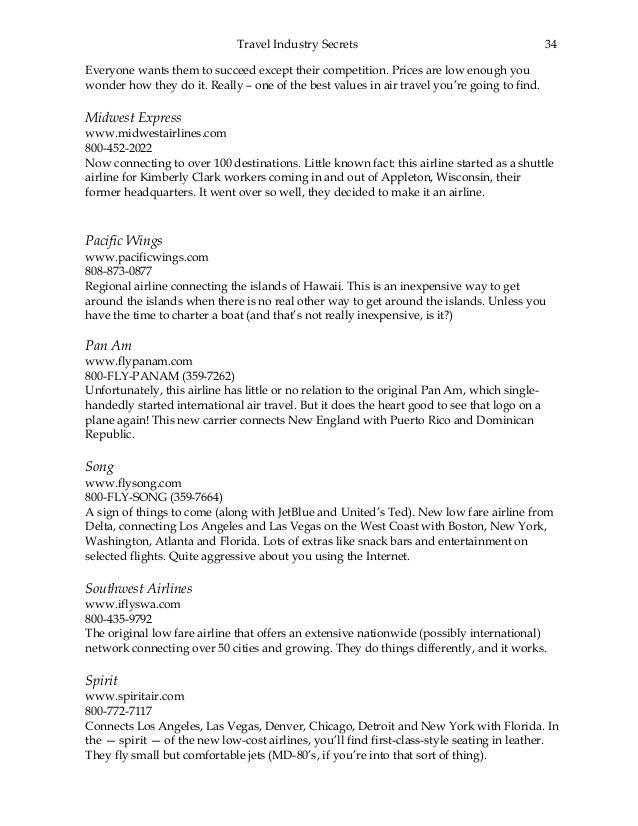 Travel Industry Secrets 34

Everyone wants them to succeed except their competition. Prices are low enough you wonder how they do it. Really – one of the best values in air travel you're going to find.

Midwest Express
www.midwestairlines.com
800-452-2022
Now connecting to over 100 destinations. Little known fact: this airline started as a shuttle airline for Kimberly Clark workers coming in and out of Appleton, Wisconsin, their former headquarters. It went over so well, they decided to make it an airline.

Pacific Wings
www.pacificwings.com
808-873-0877
Regional airline connecting the islands of Hawaii. This is an inexpensive way to get around the islands when there is no real other way to get around the islands. Unless you have the time to charter a boat (and that's not really inexpensive, is it?)

Pan Am
www.flypanam.com
800-FLY-PANAM (359-7262)
Unfortunately, this airline has little or no relation to the original Pan Am, which single-handedly started international air travel. But it does the heart good to see that logo on a plane again! This new carrier connects New England with Puerto Rico and Dominican Republic.

Song
www.flysong.com
800-FLY-SONG (359-7664)
A sign of things to come (along with JetBlue and United's Ted). New low fare airline from Delta, connecting Los Angeles and Las Vegas on the West Coast with Boston, New York, Washington, Atlanta and Florida. Lots of extras like snack bars and entertainment on selected flights. Quite aggressive about you using the Internet.

Southwest Airlines
www.iflyswa.com
800-435-9792
The original low fare airline that offers an extensive nationwide (possibly international) network connecting over 50 cities and growing. They do things differently, and it works.

Spirit
www.spiritair.com
800-772-7117
Connects Los Angeles, Las Vegas, Denver, Chicago, Detroit and New York with Florida. In the — spirit — of the new low-cost airlines, you'll find first-class-style seating in leather. They fly small but comfortable jets (MD-80's, if you're into that sort of thing).